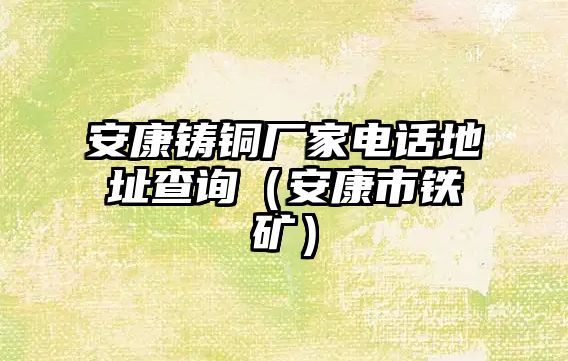 安康铸铜厂家电话地址查询（安康市铁矿）